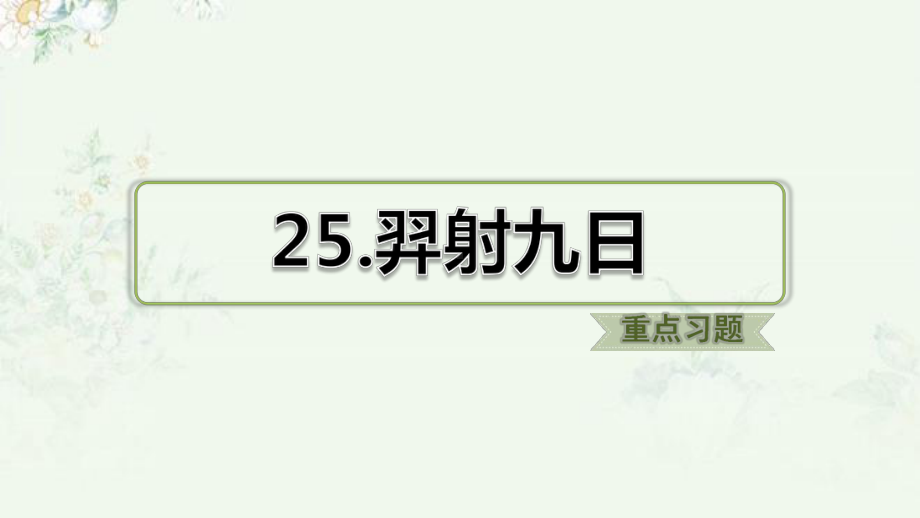 25.羿射九日

重点习题